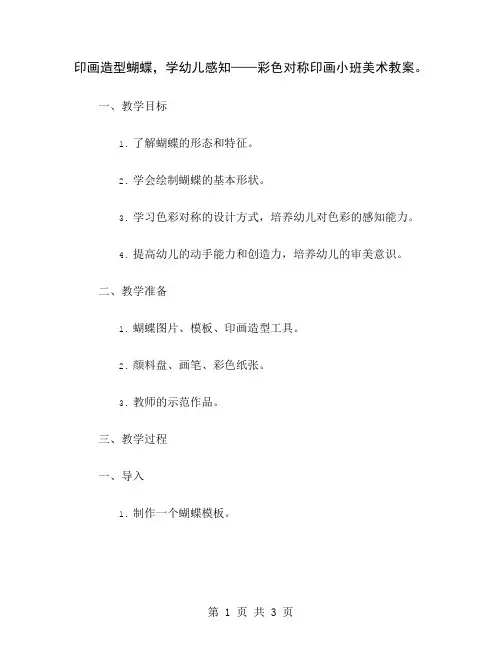 印画造型蝴蝶，学幼儿感知——彩色对称印画小班美术教案。

一、教学目标

1. 了解蝴蝶的形态和特征。

2. 学会绘制蝴蝶的基本形状。

3. 学习色彩对称的设计方式，培养幼儿对色彩的感知能力。

4. 提高幼儿的动手能力和创造力，培养幼儿的审美意识。

二、教学准备

1. 蝴蝶图片、模板、印画造型工具。

2. 颜料盘、画笔、彩色纸张。

3. 教师的示范作品。

三、教学过程

一、导入

1. 制作一个蝴蝶模板。

第 1 页 共 3 页